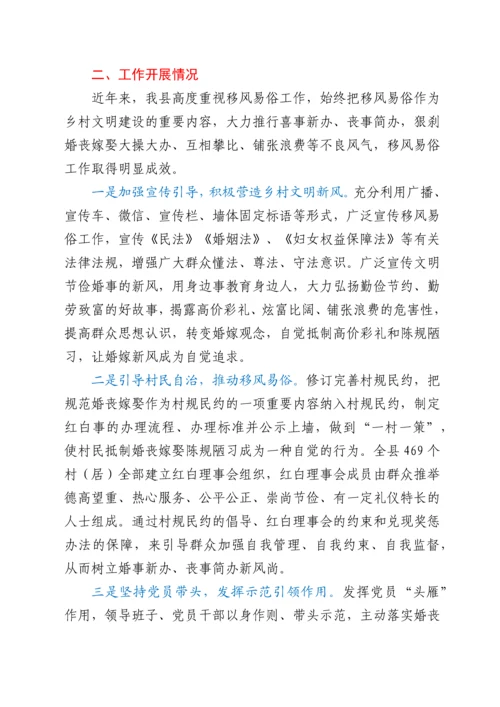 二、工作开展情况

近年来，我县高度重视移风易俗工作，始终把移风易俗作为乡村文明建设的重要内容，大力推行喜事新办、丧事简办，狠刹婚丧嫁娶大操大办、互相攀比、铺张浪费等不良风气，移风易俗工作取得明显成效。

一是加强宣传引导，积极营造乡村文明新风。充分利用广播、宣传车、微信、宣传栏、墙体固定标语等形式，广泛宣传移风易俗工作，宣传《民法》《婚姻法》、《妇女权益保障法》等有关法律法规，增强广大群众懂法、尊法、守法意识。广泛宣传文明节俭婚事的新风，用身边事教育身边人，大力弘扬勤俭节约、勤劳致富的好故事，揭露高价彩礼、炫富比阔、铺张浪费的危害性，提高群众思想认识，转变婚嫁观念，自觉抵制高价彩礼和陈规陋习，让婚嫁新风成为自觉追求。

二是引导村民自治，推动移风易俗。修订完善村规民约，把规范婚丧嫁娶作为村规民约的一项重要内容纳入村规民约，制定红白事的办理流程、办理标准并公示上墙，做到“一村一策”，使村民抵制婚丧嫁娶陈规陋习成为一种自觉的行为。全县469个村（居）全部建立红白理事会组织，红白理事会成员由群众推举德高望重、热心服务、公平公正、崇尚节俭、有一定礼仪特长的人士组成。通过村规民约的倡导、红白理事会的约束和兑现奖惩办法的保障，来引导群众加强自我管理、自我约束、自我监督，从而树立婚事新办、丧事简办新风尚。

三是坚持党员带头，发挥示范引领作用。发挥党员“头雁”作用，领导班子、党员干部以身作则、带头示范，主动落实婚丧